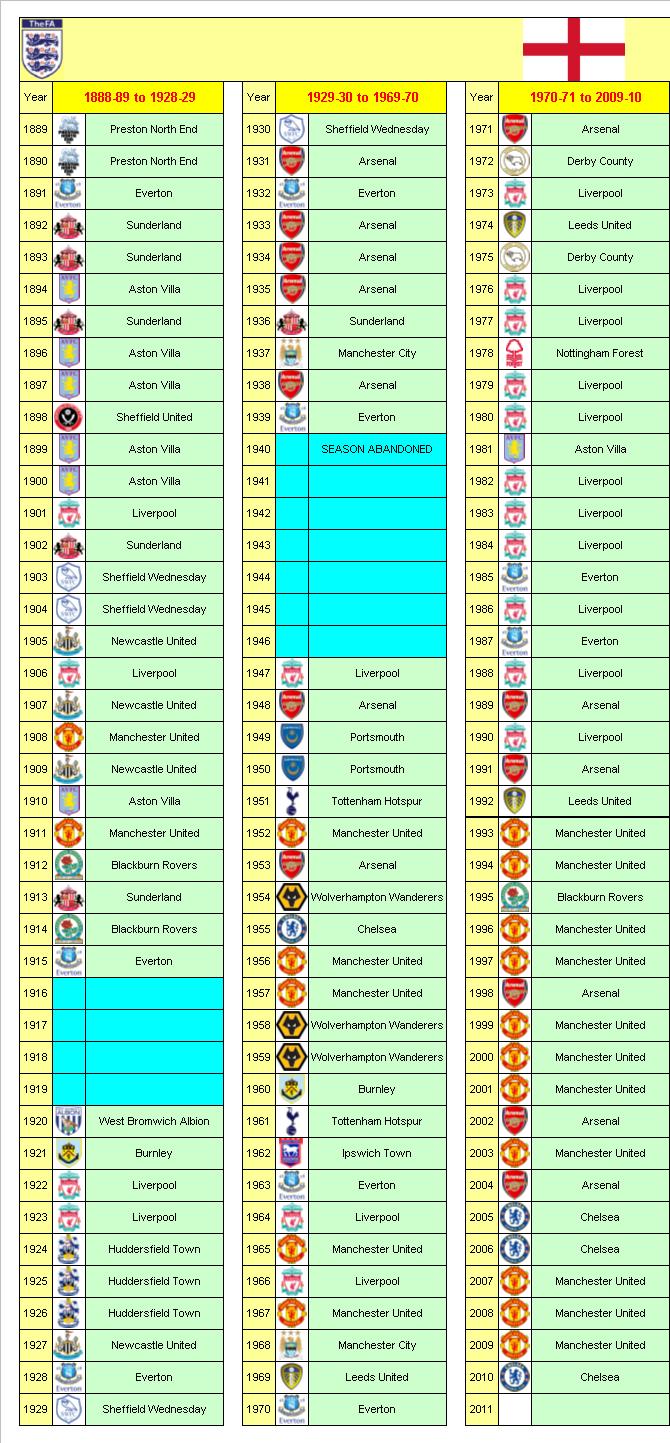 TheFA

| Year | 1888-89 to 1928-29 |
|---|---|
| 1889 | Preston North End |
| 1890 | Preston North End |
| 1891 | Everton |
| 1892 | Sunderland |
| 1893 | Sunderland |
| 1894 | Aston Villa |
| 1895 | Sunderland |
| 1896 | Aston Villa |
| 1897 | Aston Villa |
| 1898 | Sheffield United |
| 1899 | Aston Villa |
| 1900 | Aston Villa |
| 1901 | Liverpool |
| 1902 | Sunderland |
| 1903 | Sheffield Wednesday |
| 1904 | Sheffield Wednesday |
| 1905 | Newcastle United |
| 1906 | Liverpool |
| 1907 | Newcastle United |
| 1908 | Manchester United |
| 1909 | Newcastle United |
| 1910 | Aston Villa |
| 1911 | Manchester United |
| 1912 | Blackburn Rovers |
| 1913 | Sunderland |
| 1914 | Blackburn Rovers |
| 1915 | Everton |
| 1916 | |
| 1917 | |
| 1918 | |
| 1919 | |
| 1920 | West Bromwich Albion |
| 1921 | Burnley |
| 1922 | Liverpool |
| 1923 | Liverpool |
| 1924 | Huddersfield Town |
| 1925 | Huddersfield Town |
| 1926 | Huddersfield Town |
| 1927 | Newcastle United |
| 1928 | Everton |
| 1929 | Sheffield Wednesday |

| Year | 1929-30 to 1969-70 |
|---|---|
| 1930 | Sheffield Wednesday |
| 1931 | Arsenal |
| 1932 | Everton |
| 1933 | Arsenal |
| 1934 | Arsenal |
| 1935 | Arsenal |
| 1936 | Sunderland |
| 1937 | Manchester City |
| 1938 | Arsenal |
| 1939 | Everton |
| 1940 | SEASON ABANDONED |
| 1941 | |
| 1942 | |
| 1943 | |
| 1944 | |
| 1945 | |
| 1946 | |
| 1947 | Liverpool |
| 1948 | Arsenal |
| 1949 | Portsmouth |
| 1950 | Portsmouth |
| 1951 | Tottenham Hotspur |
| 1952 | Manchester United |
| 1953 | Arsenal |
| 1954 | Wolverhampton Wanderers |
| 1955 | Chelsea |
| 1956 | Manchester United |
| 1957 | Manchester United |
| 1958 | Wolverhampton Wanderers |
| 1959 | Wolverhampton Wanderers |
| 1960 | Burnley |
| 1961 | Tottenham Hotspur |
| 1962 | Ipswich Town |
| 1963 | Everton |
| 1964 | Liverpool |
| 1965 | Manchester United |
| 1966 | Liverpool |
| 1967 | Manchester United |
| 1968 | Manchester City |
| 1969 | Leeds United |
| 1970 | Everton |

| Year | 1970-71 to 2009-10 |
|---|---|
| 1971 | Arsenal |
| 1972 | Derby County |
| 1973 | Liverpool |
| 1974 | Leeds United |
| 1975 | Derby County |
| 1976 | Liverpool |
| 1977 | Liverpool |
| 1978 | Nottingham Forest |
| 1979 | Liverpool |
| 1980 | Liverpool |
| 1981 | Aston Villa |
| 1982 | Liverpool |
| 1983 | Liverpool |
| 1984 | Liverpool |
| 1985 | Everton |
| 1986 | Liverpool |
| 1987 | Everton |
| 1988 | Liverpool |
| 1989 | Arsenal |
| 1990 | Liverpool |
| 1991 | Arsenal |
| 1992 | Leeds United |
| 1993 | Manchester United |
| 1994 | Manchester United |
| 1995 | Blackburn Rovers |
| 1996 | Manchester United |
| 1997 | Manchester United |
| 1998 | Arsenal |
| 1999 | Manchester United |
| 2000 | Manchester United |
| 2001 | Manchester United |
| 2002 | Arsenal |
| 2003 | Manchester United |
| 2004 | Arsenal |
| 2005 | Chelsea |
| 2006 | Chelsea |
| 2007 | Manchester United |
| 2008 | Manchester United |
| 2009 | Manchester United |
| 2010 | Chelsea |
| 2011 | |